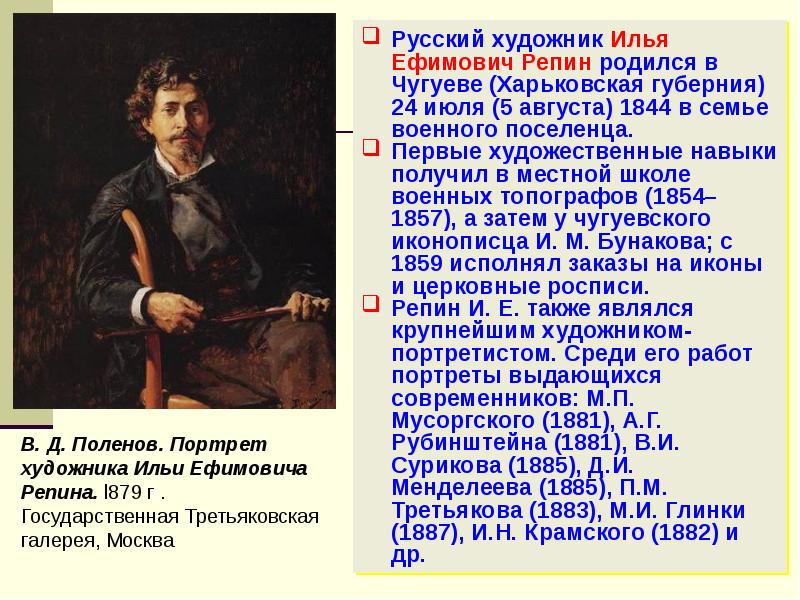 Русский художник Илья Ефимович Репин родился в Чугуеве (Харьковская губерния) 24 июля (5 августа) 1844 в семье военного поселенца.

Первые художественные навыки получил в местной школе военных топографов (1854–1857), а затем у чугуевского иконописца И. М. Бунакова; с 1859 исполнял заказы на иконы и церковные росписи.

Репин И. Е. также являлся крупнейшим художником-портретистом. Среди его работ портреты выдающихся современников: М.П. Мусоргского (1881), А.Г. Рубинштейна (1881), В.И. Сурикова (1885), Д.И. Менделеева (1885), П.М. Третьякова (1883), М.И. Глинки (1887), И.Н. Крамского (1882) и др.

В. Д. Поленов. Портрет художника Ильи Ефимовича Репина. l879 г . Государственная Третьяковская галерея, Москва